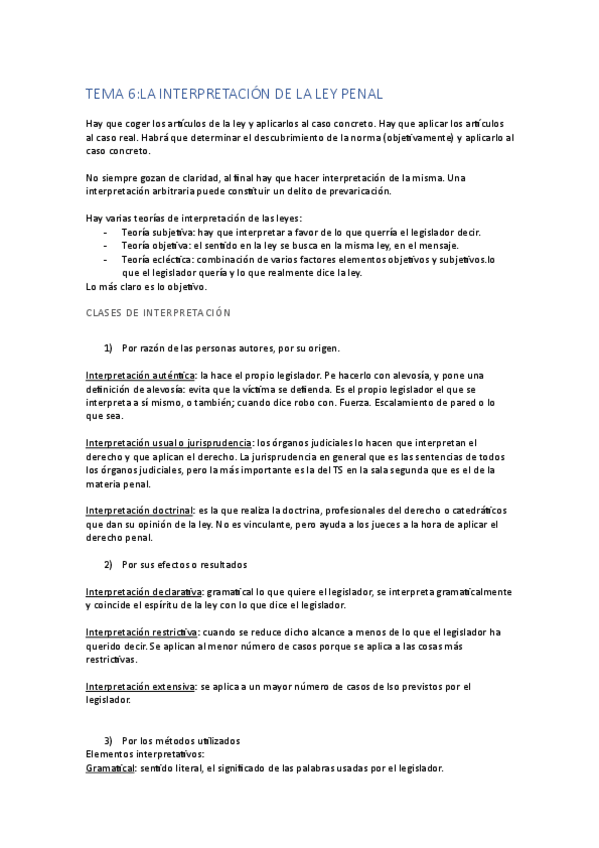 TEMA 6:LA INTERPRETACIÓN DE LA LEY PENAL

Hay que coger los artículos de la ley y aplicarlos al caso concreto. Hay que aplicar los artículos al caso real. Habrá que determinar el descubrimiento de la norma (objetivamente) y aplicarlo al caso concreto.

No siempre gozan de claridad, al final hay que hacer interpretación de la misma. Una interpretación arbitraria puede constituir un delito de prevaricación.

Hay varias teorías de interpretación de las leyes:
- Teoría subjetiva: hay que interpretar a favor de lo que querría el legislador decir.
- Teoría objetiva: el sentido en la ley se busca en la misma ley, en el mensaje.
- Teoría ecléctica: combinación de varios factores elementos objetivos y subjetivos.lo que el legislador quería y lo que realmente dice la ley.
Lo más claro es lo objetivo.

CLASES DE INTERPRETACIÓN

1) Por razón de las personas autores, por su origen.

Interpretación auténtica: la hace el propio legislador. Pe hacerlo con alevosía, y pone una definición de alevosía: evita que la víctima se defienda. Es el propio legislador el que se interpreta a sí mismo, o también; cuando dice robo con. Fuerza. Escalamiento de pared o lo que sea.

Interpretación usual o jurisprudencia: los órganos judiciales lo hacen que interpretan el derecho y que aplican el derecho. La jurisprudencia en general que es las sentencias de todos los órganos judiciales, pero la más importante es la del TS en la sala segunda que es el de la materia penal.

Interpretación doctrinal: es la que realiza la doctrina, profesionales del derecho o catedráticos que dan su opinión de la ley. No es vinculante, pero ayuda a los jueces a la hora de aplicar el derecho penal.

2) Por sus efectos o resultados

Interpretación declarativa: gramatical lo que quiere el legislador, se interpreta gramaticalmente y coincide el espíritu de la ley con lo que dice el legislador.

Interpretación restrictiva: cuando se reduce dicho alcance a menos de lo que el legislador ha querido decir. Se aplican al menor número de casos porque se aplica a las cosas más restrictivas.

Interpretación extensiva: se aplica a un mayor número de casos de lso previstos por el legislador.

3) Por los métodos utilizados
Elementos interpretativos:
Gramatical: sentido literal, el significado de las palabras usadas por el legislador.